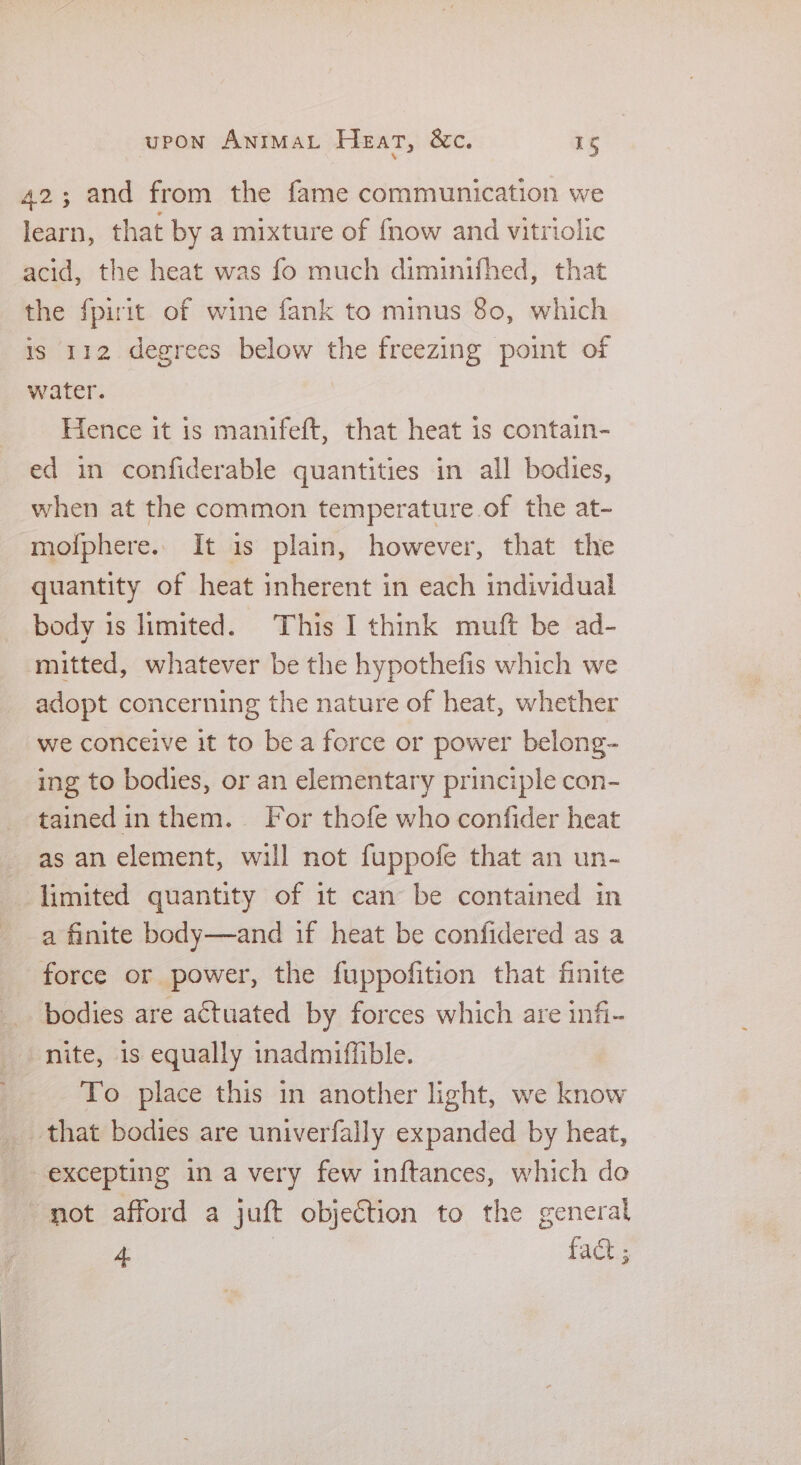 UPON ANIMAL HEAT, &c. 15

42; and from the fame communication we learn, that by a mixture of fnow and vitriolic acid, the heat was fo much diminifhed, that the fpirit of wine fank to minus 80, which is 112 degrees below the freezing point of water.

Hence it is manifeft, that heat is contained in confiderable quantities in all bodies, when at the common temperature of the atmofphere. It is plain, however, that the quantity of heat inherent in each individual body is limited. This I think muft be admitted, whatever be the hypothefis which we adopt concerning the nature of heat, whether we conceive it to be a force or power belonging to bodies, or an elementary principle contained in them. For thofe who confider heat as an element, will not fuppofe that an unlimited quantity of it can be contained in a finite body—and if heat be confidered as a force or power, the fuppofition that finite bodies are actuated by forces which are infinite, is equally inadmiffible.

To place this in another light, we know that bodies are univerfally expanded by heat, excepting in a very few inftances, which do not afford a juft objection to the general

4 fact;